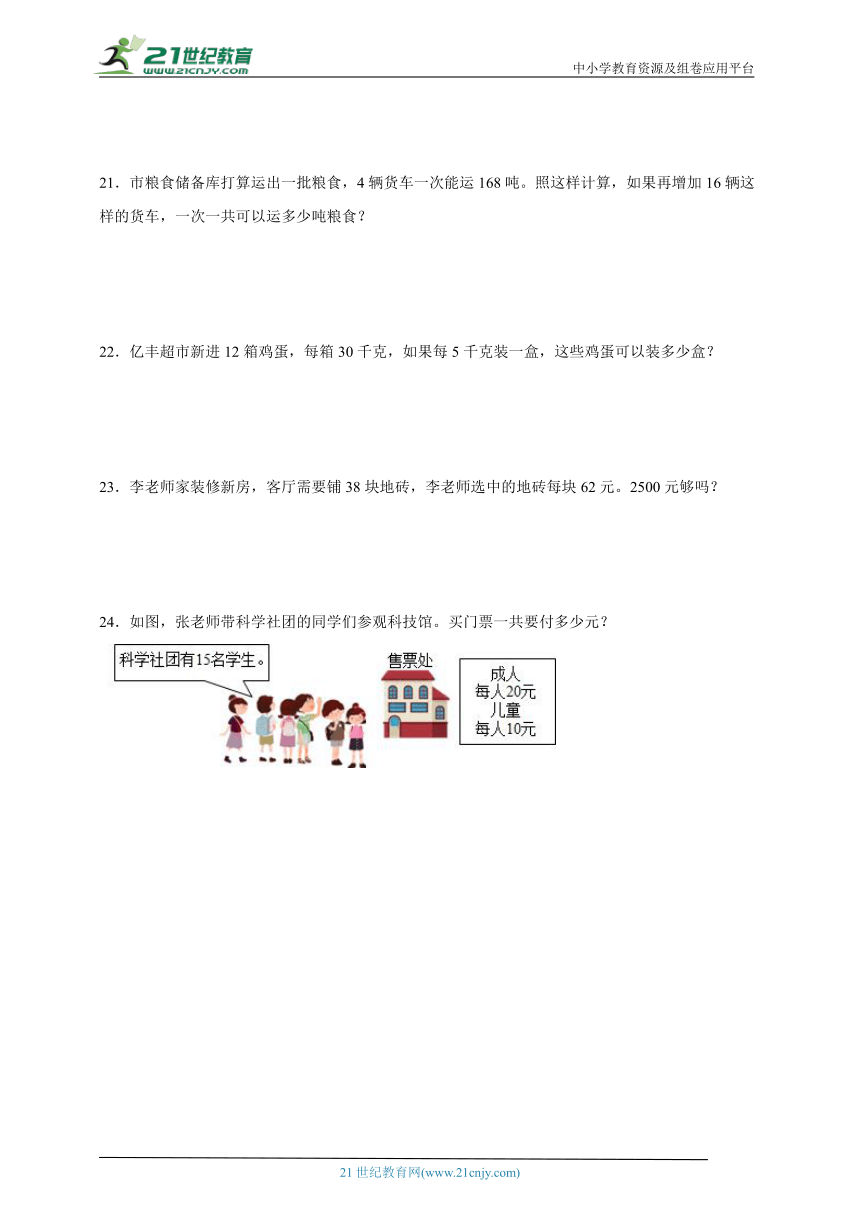 21世纪教育
www.21cnjy.com

中小学教育资源及组卷应用平台

21．市粮食储备库打算运出一批粮食，4 辆货车一次能运 168 吨。照这样计算，如果再增加 16 辆这样的货车，一次一共可以运多少吨粮食？

22．亿丰超市新进 12 箱鸡蛋，每箱 30 千克，如果每 5 千克装一盒，这些鸡蛋可以装多少盒？

23．李老师家装修新房，客厅需要铺 38 块地砖，李老师选中的地砖每块 62 元。2500 元够吗？

24．如图，张老师带科学社团的同学们参观科技馆。买门票一共要付多少元？

科学社团有15名学生。

售票处

成人
每人20元
儿童
每人10元

21 世纪教育网(www.21cnjy.com)